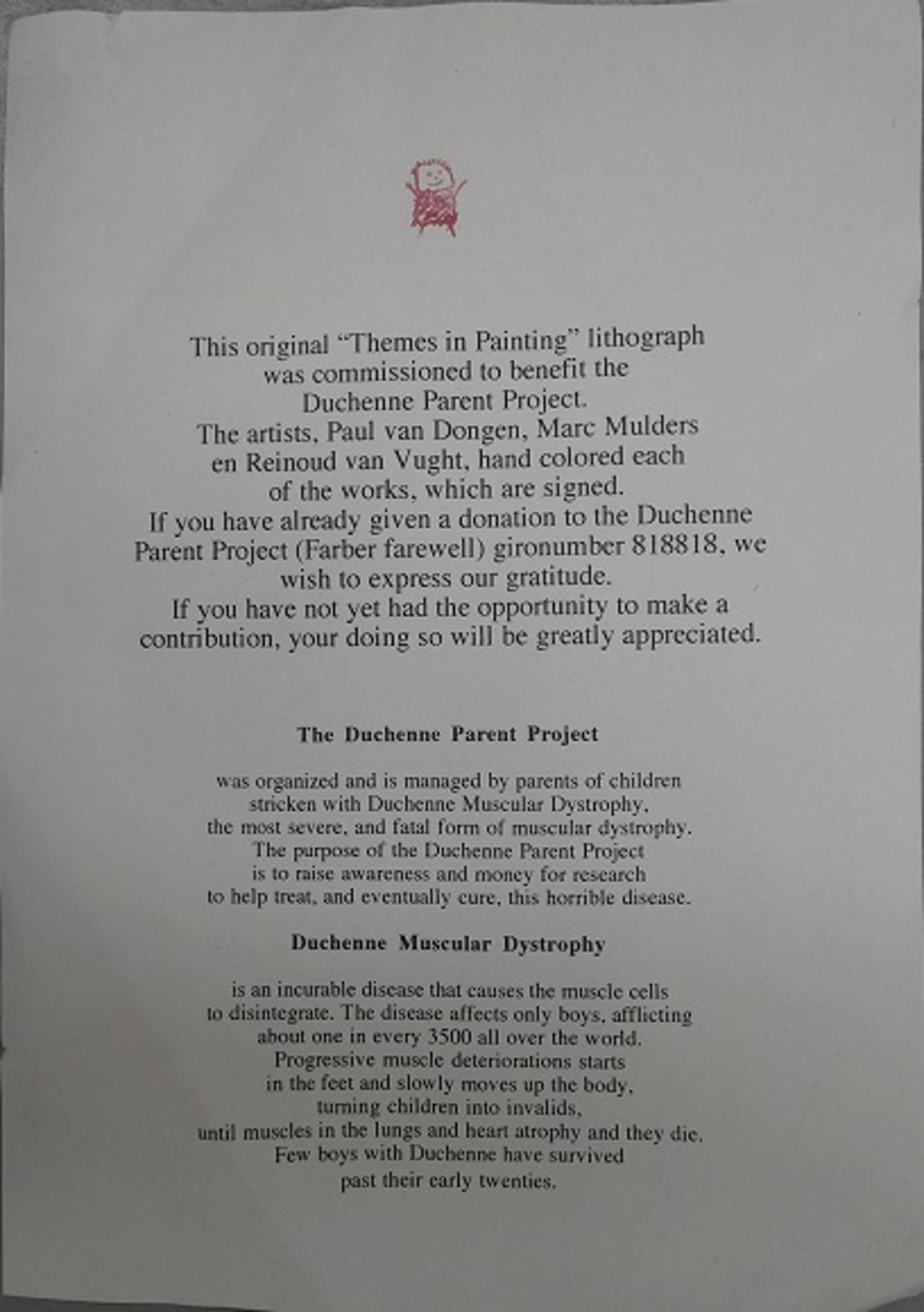 This original "Themes in Painting" lithograph was commissioned to benefit the Duchenne Parent Project. The artists, Paul van Dongen, Marc Mulders en Reinoud van Vught, hand colored each of the works, which are signed. If you have already given a donation to the Duchenne Parent Project (Farber farewell) gironumber 818818, we wish to express our gratitude. If you have not yet had the opportunity to make a contribution, your doing so will be greatly appreciated.

The Duchenne Parent Project

was organized and is managed by parents of children stricken with Duchenne Muscular Dystrophy, the most severe, and fatal form of muscular dystrophy. The purpose of the Duchenne Parent Project is to raise awareness and money for research to help treat, and eventually cure, this horrible disease.

Duchenne Muscular Dystrophy

is an incurable disease that causes the muscle cells to disintegrate. The disease affects only boys, afflicting about one in every 3500 all over the world. Progressive muscle deteriorations starts in the feet and slowly moves up the body, turning children into invalids, until muscles in the lungs and heart atrophy and they die. Few boys with Duchenne have survived past their early twenties.